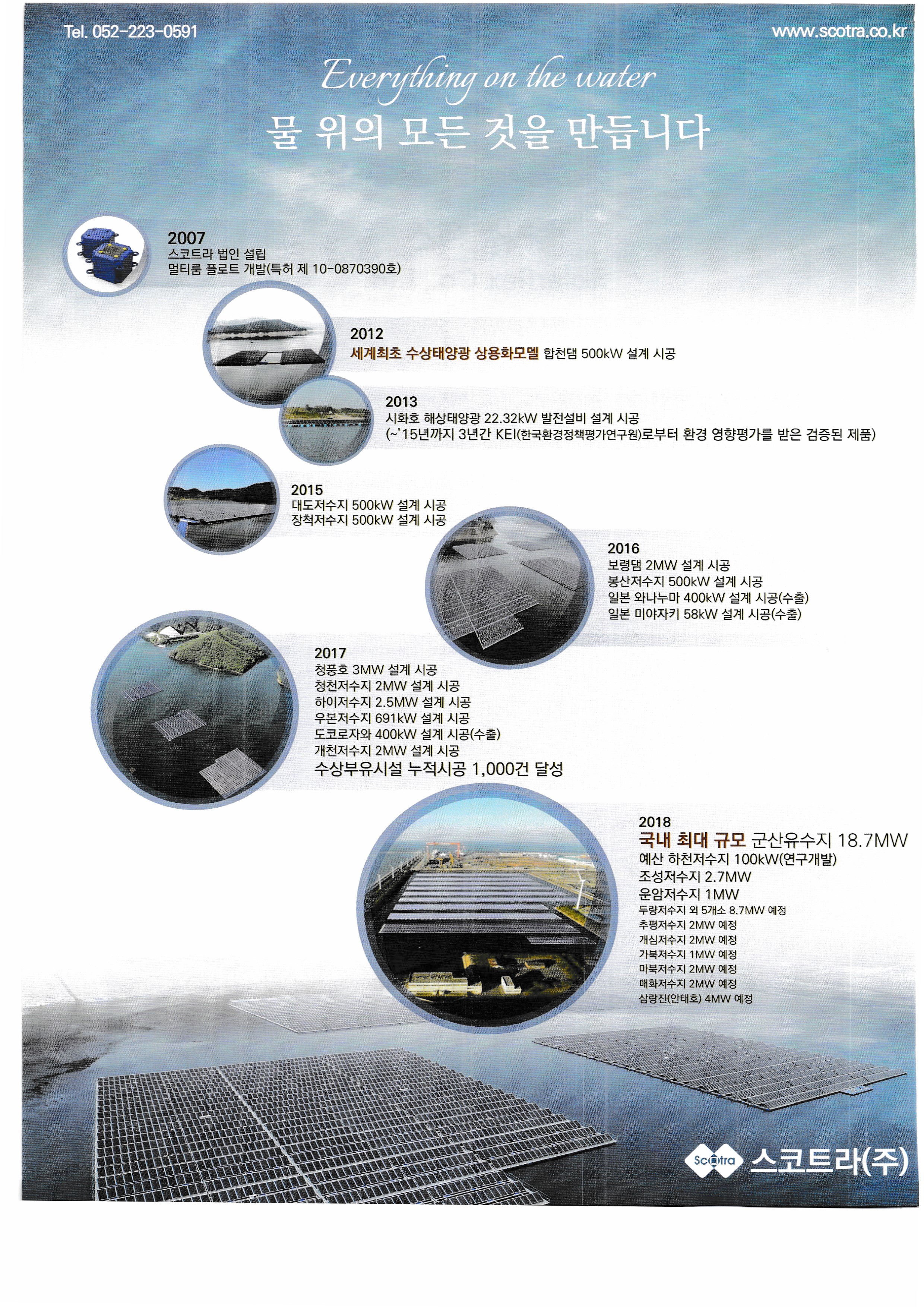 Tel. 052-223-0591

www.scotra.co.kr

Everything on the water

물 위의 모든 것을 만듭니다

2007
스코트라 법인 설립
멀티룸 플로트 개발(특허 제 10-0870390호)

2012
세계최초 수상태양광 상용화모델 합천댐 500kW 설계 시공

2013
시화호 해상태양광 22.32kW 발전설비 설계 시공
(~'15년까지 3년간 KEI(한국환경정책평가연구원)로부터 환경 영향평가를 받은 검증된 제품)

2015
대도저수지 500kW 설계 시공
장척저수지 500kW 설계 시공

2016
보령댐 2MW 설계 시공
봉산저수지 500kW 설계 시공
일본 와나누마 400kW 설계 시공(수출)
일본 미야자키 58kW 설계 시공(수출)

2017
청풍호 3MW 설계 시공
청천저수지 2MW 설계 시공
하이저수지 2.5MW 설계 시공
우본저수지 691kW 설계 시공
도코로자와 400kW 설계 시공(수출)
개천저수지 2MW 설계 시공
수상부유시설 누적시공 1,000건 달성

2018
국내 최대 규모 군산유수지 18.7MW
예산 하천저수지 100kW(연구개발)
조성저수지 2.7MW
운암저수지 1MW
두량저수지 외 5개소 8.7MW 예정
추평저수지 2MW 예정
개심저수지 2MW 예정
가북저수지 1MW 예정
마북저수지 2MW 예정
매화저수지 2MW 예정
삼랑진(안태호) 4MW 예정

Scotra 스코트라(주)